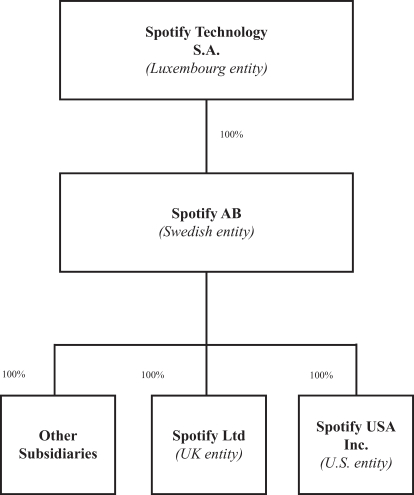 Spotify Technology S.A.
(Luxembourg entity)

100%

Spotify AB
(Swedish entity)

100%

100%

100%

Other Subsidiaries

Spotify Ltd
(UK entity)

Spotify USA Inc.
(U.S. entity)